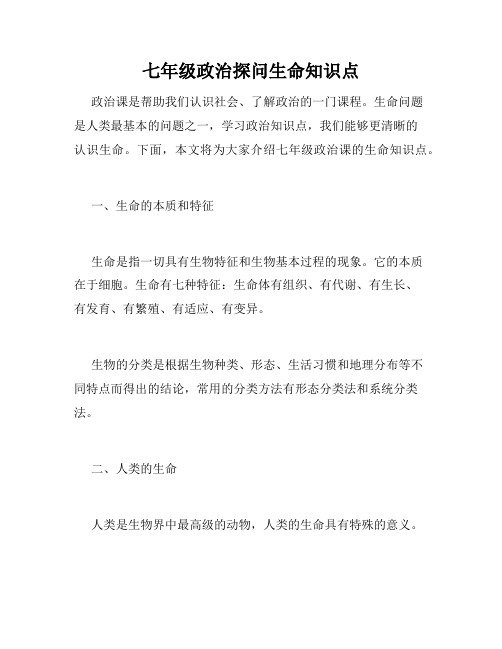 七年级政治探问生命知识点

政治课是帮助我们认识社会、了解政治的一门课程。生命问题是人类最基本的问题之一，学习政治知识点，我们能够更清晰的认识生命。下面，本文将为大家介绍七年级政治课的生命知识点。

一、生命的本质和特征

生命是指一切具有生物特征和生物基本过程的现象。它的本质在于细胞。生命有七种特征：生命体有组织、有代谢、有生长、有发育、有繁殖、有适应、有变异。

生物的分类是根据生物种类、形态、生活习惯和地理分布等不同特点而得出的结论，常用的分类方法有形态分类法和系统分类法。

二、人类的生命

人类是生物界中最高级的动物，人类的生命具有特殊的意义。